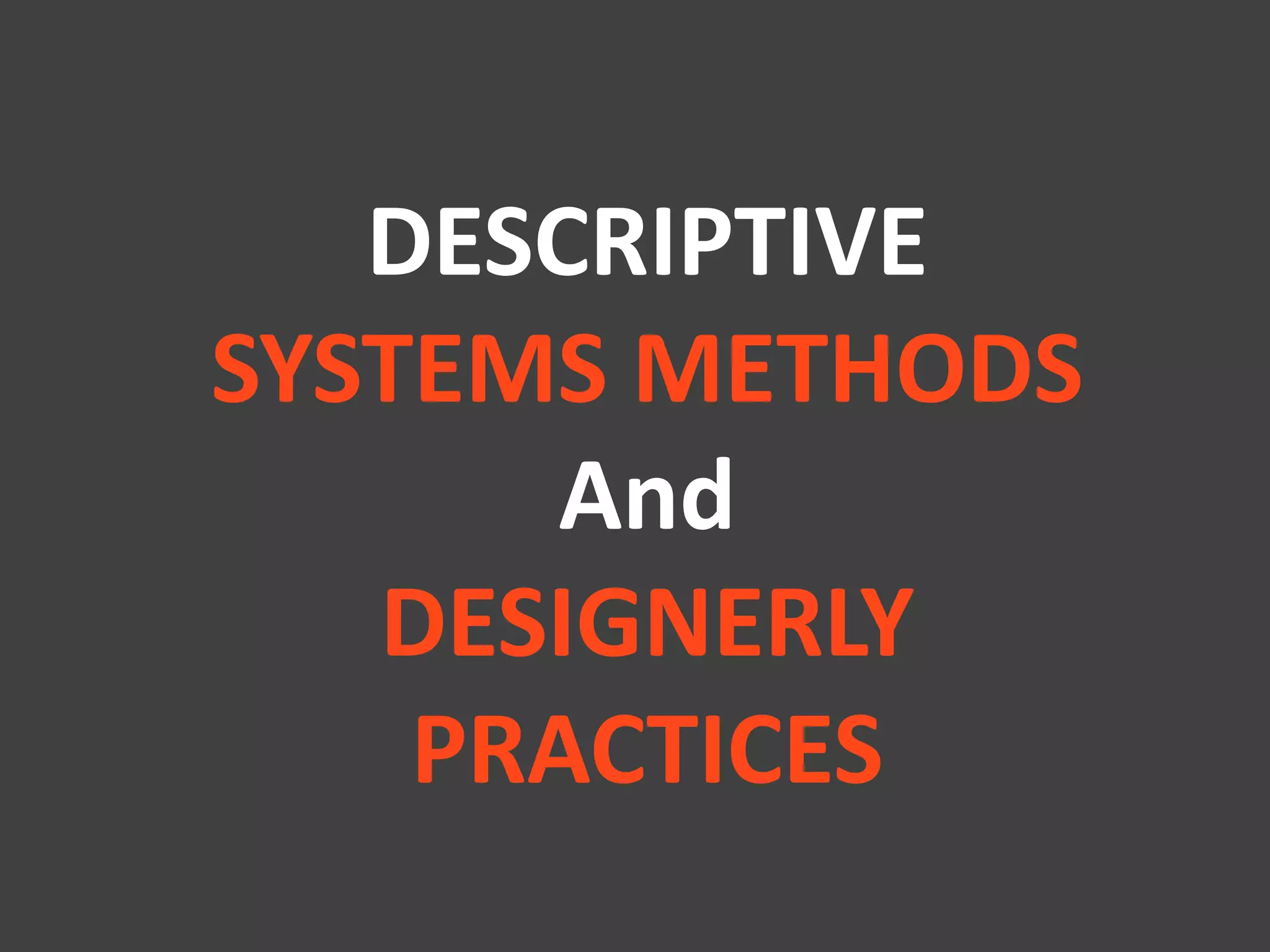 DESCRIPTIVE
SYSTEMS METHODS
And
DESIGNERLY
PRACTICES